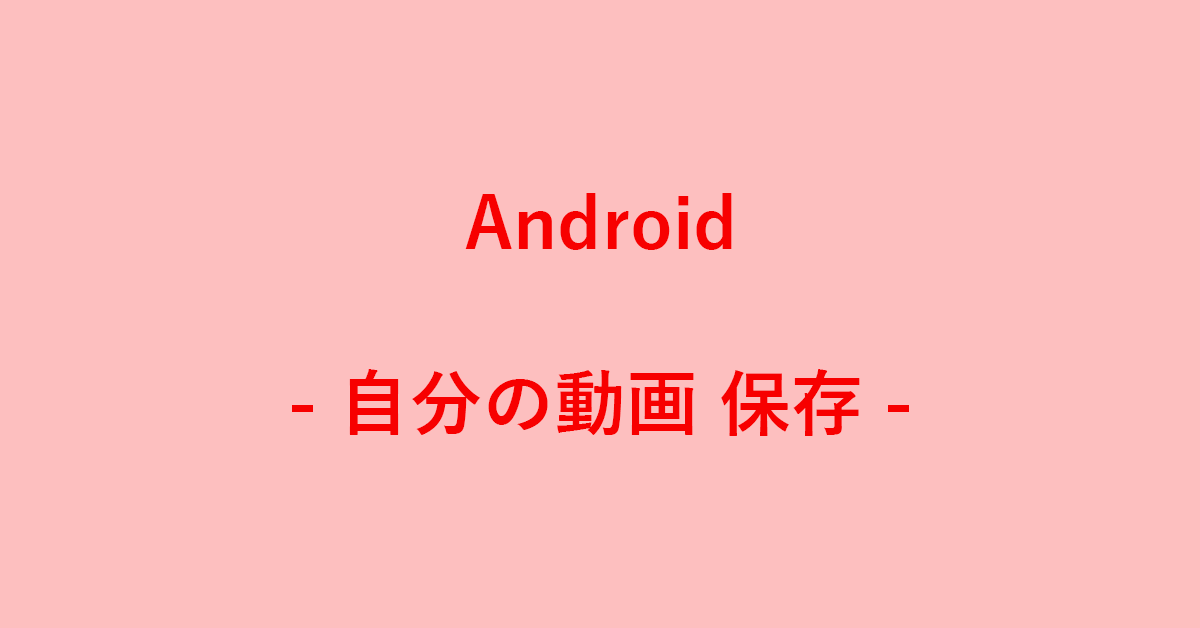 Android

- 自分の動画 保存 -